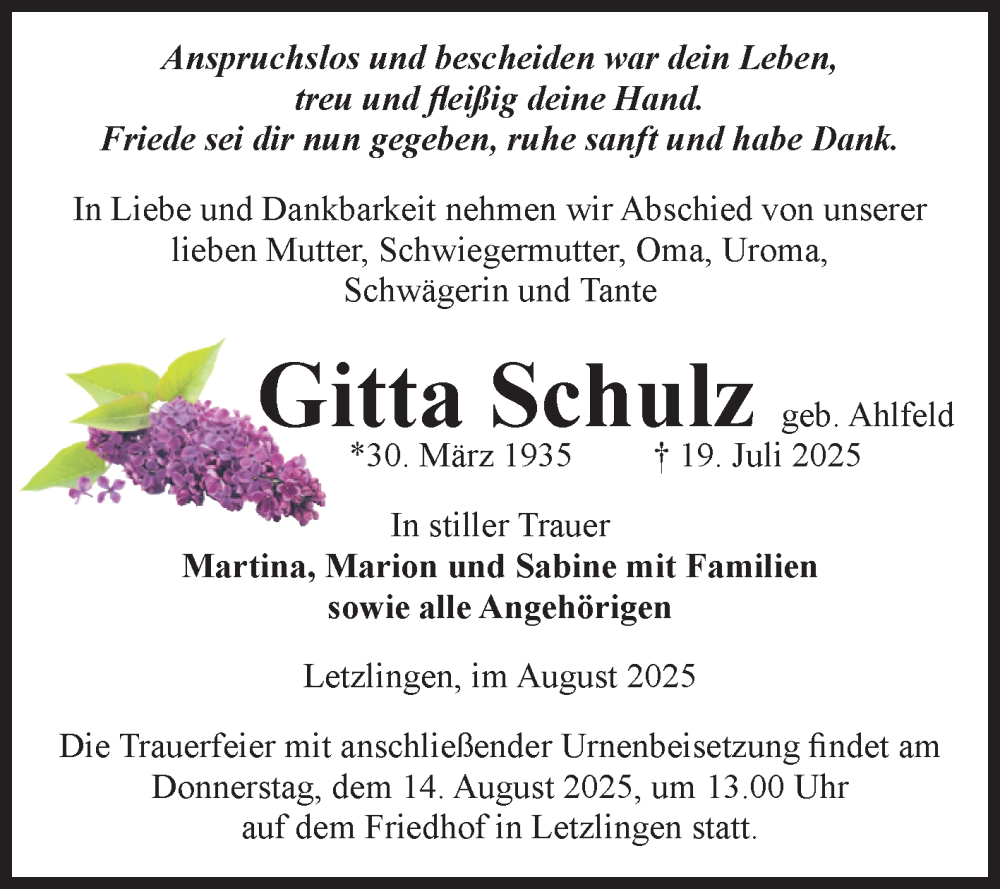 Anspruchslos und bescheiden war dein Leben, treu und fleißig deine Hand. Friede sei dir nun gegeben, ruhe sanft und habe Dank.

In Liebe und Dankbarkeit nehmen wir Abschied von unserer lieben Mutter, Schwiegermutter, Oma, Uroma, Schwägerin und Tante

Gitta Schulz geb. Ahlfeld

*30. März 1935 † 19. Juli 2025

In stiller Trauer
Martina, Marion und Sabine mit Familien
sowie alle Angehörigen

Letzlingen, im August 2025

Die Trauerfeier mit anschließender Urnenbeisetzung findet am Donnerstag, dem 14. August 2025, um 13.00 Uhr auf dem Friedhof in Letzlingen statt.